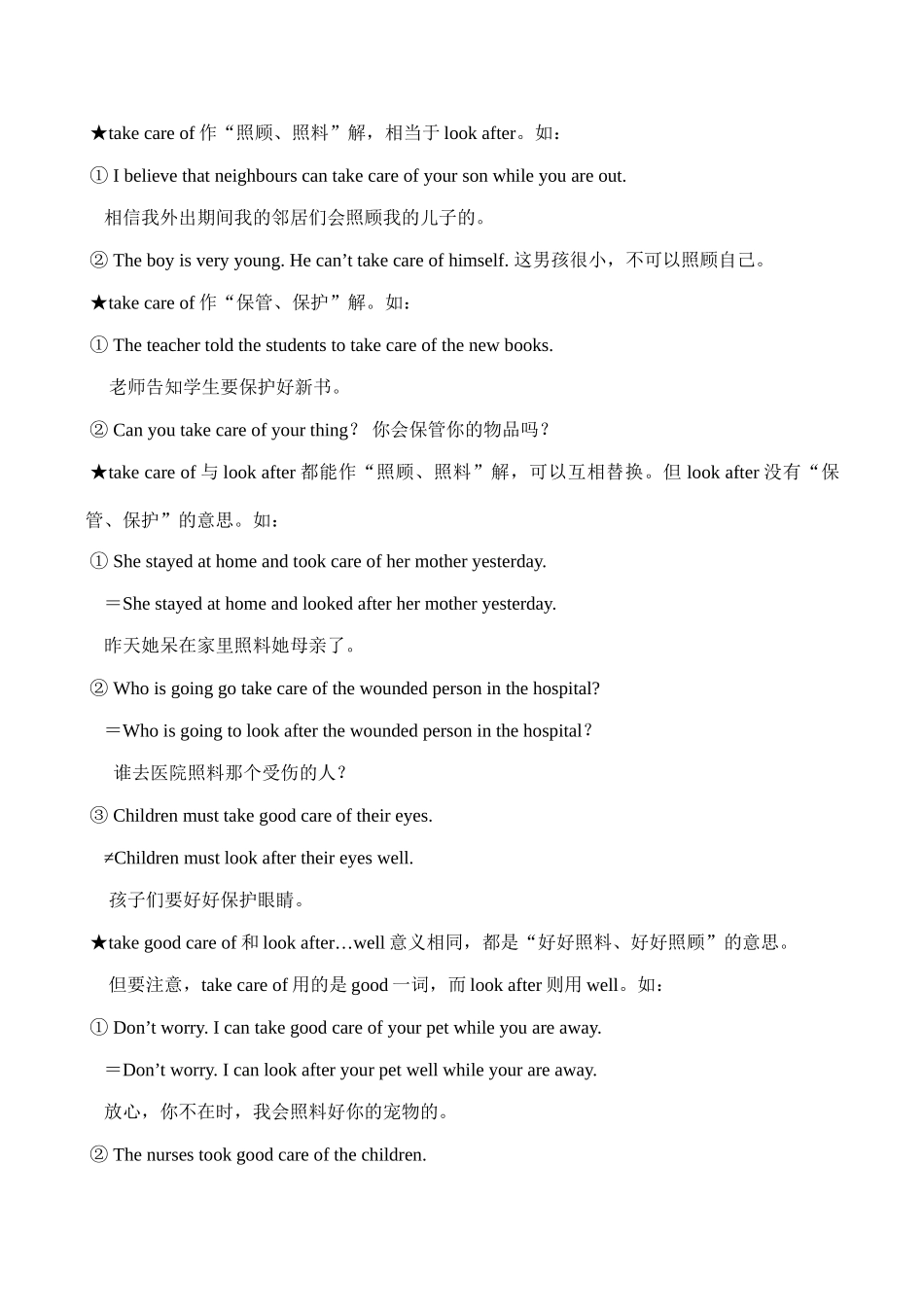 ★take care of 作“照顾、照料”解，相当于 look after。如：

① I believe that neighbours can take care of your son while you are out.

相信我外出期间我的邻居们会照顾我的儿子的。

② The boy is very young. He can’t take care of himself. 这男孩很小，不可以照顾自己。

★take care of 作“保管、保护”解。如：

① The teacher told the students to take care of the new books.

老师告知学生要保护好新书。

② Can you take care of your thing？ 你会保管你的物品吗？

★take care of 与 look after 都能作“照顾、照料”解，可以互相替换。但 look after 没有“保管、保护”的意思。如：

① She stayed at home and took care of her mother yesterday.

＝She stayed at home and looked after her mother yesterday.

昨天她呆在家里照料她母亲了。

② Who is going go take care of the wounded person in the hospital?

＝Who is going to look after the wounded person in the hospital？

谁去医院照料那个受伤的人？

③ Children must take good care of their eyes.

≠Children must look after their eyes well.

孩子们要好好保护眼睛。

★take good care of 和 look after…well 意义相同，都是“好好照料、好好照顾”的意思。

但要注意，take care of 用的是 good 一词，而 look after 则用 well。如：

① Don’t worry. I can take good care of your pet while you are away.

＝Don’t worry. I can look after your pet well while your are away.

放心，你不在时，我会照料好你的宠物的。

② The nurses took good care of the children.